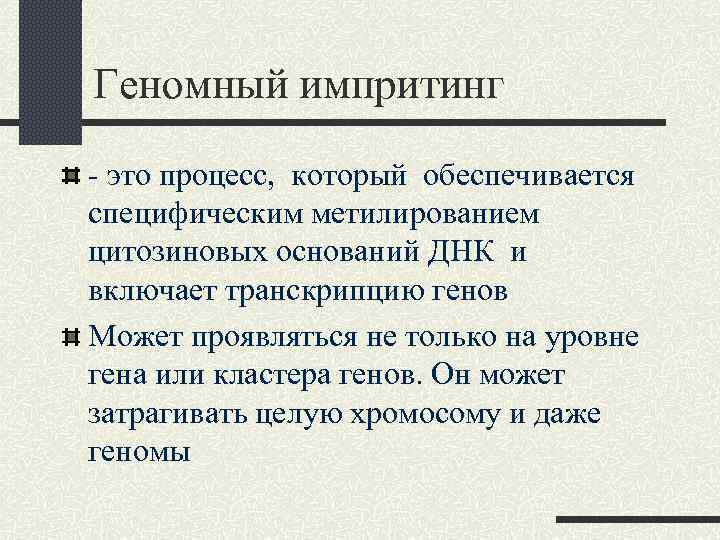 Геномный импритинг

- это процесс, который обеспечивается специфическим метилированием цитозиновых оснований ДНК и включает транскрипцию генов

Может проявляться не только на уровне гена или кластера генов. Он может затрагивать целую хромосому и даже геномы